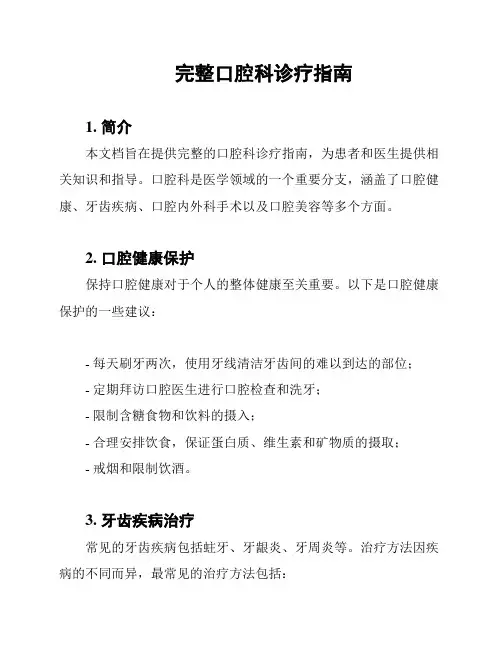 完整口腔科诊疗指南

1. 简介

本文档旨在提供完整的口腔科诊疗指南，为患者和医生提供相关知识和指导。口腔科是医学领域的一个重要分支，涵盖了口腔健康、牙齿疾病、口腔内外科手术以及口腔美容等多个方面。

2. 口腔健康保护

保持口腔健康对于个人的整体健康至关重要。以下是口腔健康保护的一些建议：

- 每天刷牙两次，使用牙线清洁牙齿间的难以到达的部位；
- 定期拜访口腔医生进行口腔检查和洗牙；
- 限制含糖食物和饮料的摄入；
- 合理安排饮食，保证蛋白质、维生素和矿物质的摄取；
- 戒烟和限制饮酒。

3. 牙齿疾病治疗

常见的牙齿疾病包括蛀牙、牙龈炎、牙周炎等。治疗方法因疾病的不同而异，最常见的治疗方法包括：